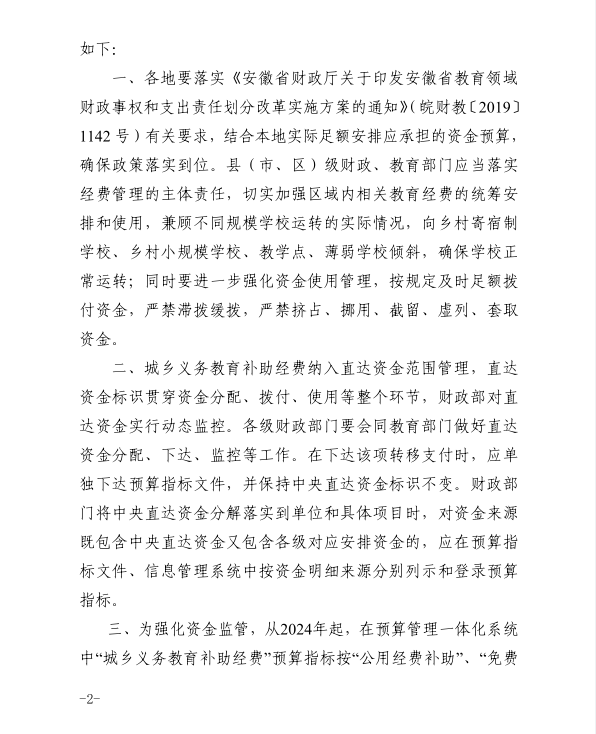 如下：

一、各地要落实《安徽省财政厅关于印发安徽省教育领域财政事权和支出责任划分改革实施方案的通知》（皖财教〔2019〕1142号）有关要求，结合本地实际足额安排应承担的资金预算，确保政策落实到位。县（市、区）级财政、教育部门应当落实经费管理的主体责任，切实加强区域内相关教育经费的统筹安排和使用，兼顾不同规模学校运转的实际情况，向乡村寄宿制学校、乡村小规模学校、教学点、薄弱学校倾斜，确保学校正常运转；同时要进一步强化资金使用管理，按规定及时足额拨付资金，严禁滞拨缓拨，严禁挤占、挪用、截留、虚列、套取资金。

二、城乡义务教育补助经费纳入直达资金范围管理，直达资金标识贯穿资金分配、拨付、使用等整个环节，财政部对直达资金实行动态监控。各级财政部门要会同教育部门做好直达资金分配、下达、监控等工作。在下达该项转移支付时，应单独下达预算指标文件，并保持中央直达资金标识不变。财政部门将中央直达资金分解落实到单位和具体项目时，对资金来源既包含中央直达资金又包含各级对应安排资金的，应在预算指标文件、信息管理系统中按资金明细来源分别列示和登录预算指标。

三、为强化资金监管，从2024年起，在预算管理一体化系统中“城乡义务教育补助经费”预算指标按“公用经费补助”、“免费

-2-